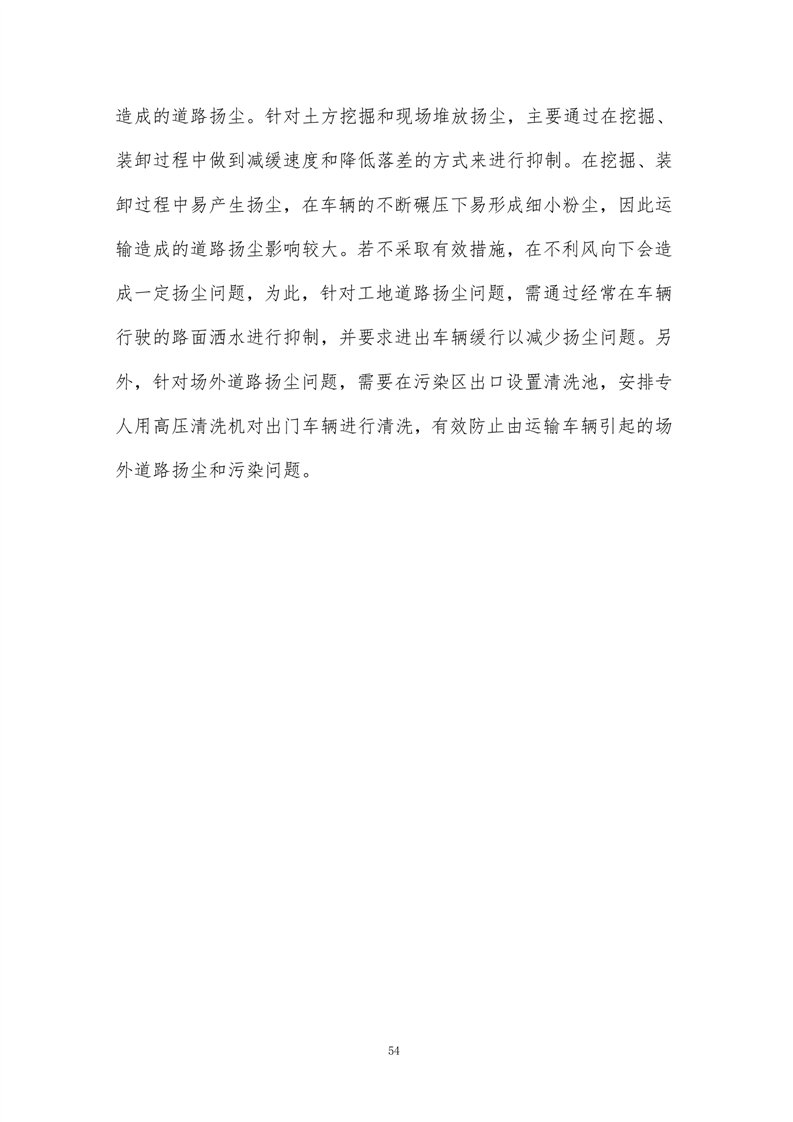 造成的道路扬尘。针对土方挖掘和现场堆放扬尘，主要通过在挖掘、装卸过程中做到减缓速度和降低落差的方式来进行抑制。在挖掘、装卸过程中易产生扬尘，在车辆的不断碾压下易形成细小粉尘，因此运输造成的道路扬尘影响较大。若不采取有效措施，在不利风向下会造成一定扬尘问题，为此，针对工地道路扬尘问题，需通过经常在车辆行驶的路面洒水进行抑制，并要求进出车辆缓行以减少扬尘问题。另外，针对场外道路扬尘问题，需要在污染区出口设置清洗池，安排专人用高压清洗机对出门车辆进行清洗，有效防止由运输车辆引起的场外道路扬尘和污染问题。

54